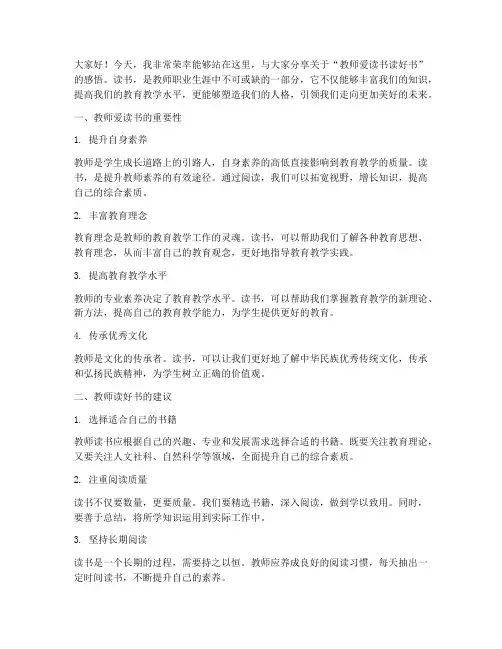 大家好！今天，我非常荣幸能够站在这里，与大家分享关于“教师爱读书读好书”的感悟。读书，是教师职业生涯中不可或缺的一部分，它不仅能够丰富我们的知识，提高我们的教育教学水平，更能够塑造我们的人格，引领我们走向更加美好的未来。

一、教师爱读书的重要性

1. 提升自身素养

教师是学生成长道路上的引路人，自身素养的高低直接影响到教育教学的质量。读书，是提升教师素养的有效途径。通过阅读，我们可以拓宽视野，增长知识，提高自己的综合素质。

2. 丰富教育理念

教育理念是教师的教育教学工作的灵魂。读书，可以帮助我们了解各种教育思想、教育理念，从而丰富自己的教育观念，更好地指导教育教学实践。

3. 提高教育教学水平

教师的专业素养决定了教育教学水平。读书，可以帮助我们掌握教育教学的新理论、新方法，提高自己的教育教学能力，为学生提供更好的教育。

4. 传承优秀文化

教师是文化的传承者。读书，可以让我们更好地了解中华民族优秀传统文化，传承和弘扬民族精神，为学生树立正确的价值观。

二、教师读好书的建议

1. 选择适合自己的书籍

教师读书应根据自己的兴趣、专业和发展需求选择合适的书籍。既要关注教育理论，又要关注人文社科、自然科学等领域，全面提升自己的综合素质。

2. 注重阅读质量

读书不仅要数量，更要质量。我们要精选书籍，深入阅读，做到学以致用。同时，要善于总结，将所学知识运用到实际工作中。

3. 坚持长期阅读

读书是一个长期的过程，需要持之以恒。教师应养成良好的阅读习惯，每天抽出一定时间读书，不断提升自己的素养。